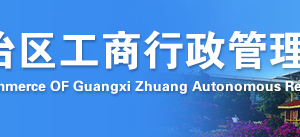 治区工商行政管理

nmerce OF Guangxi Zhuang Autonomous Re